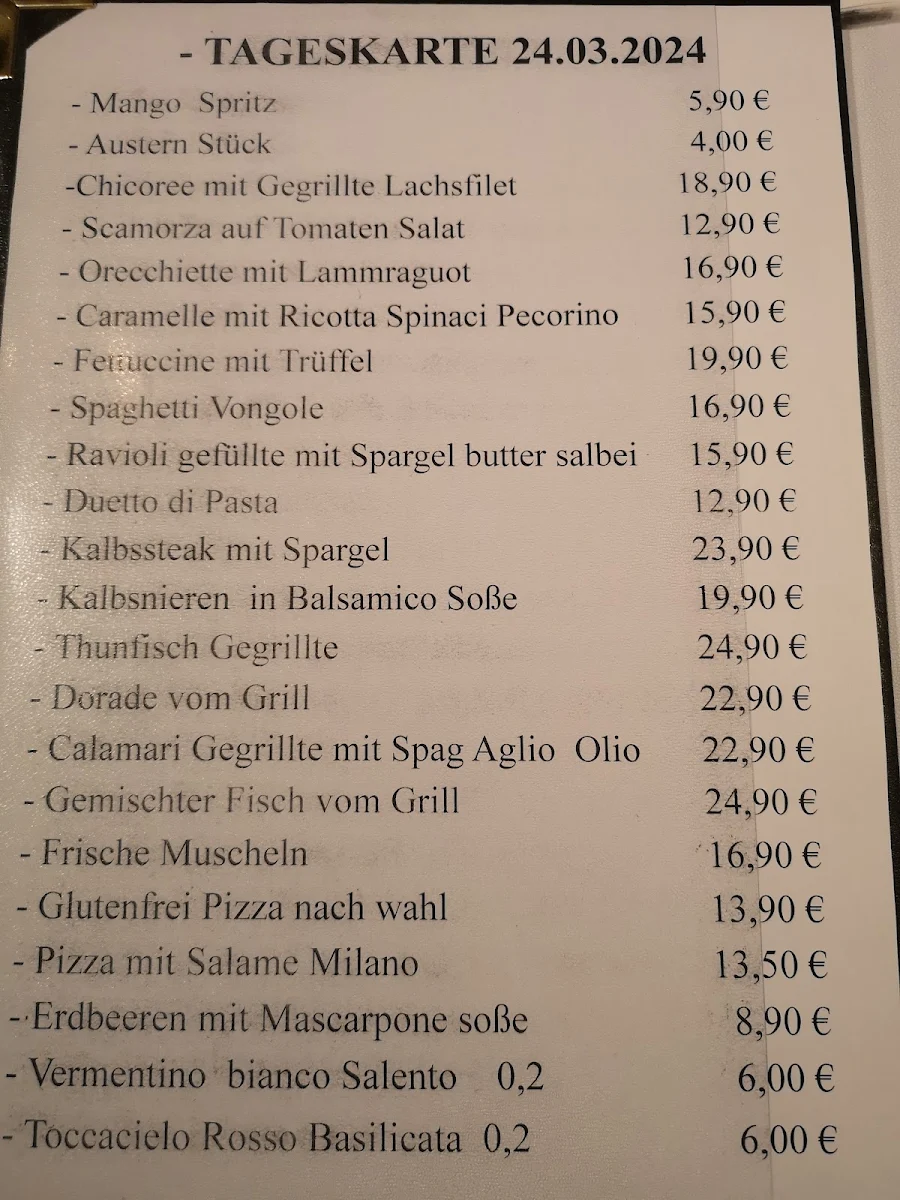 - TAGESKARTE 24.03.2024

| | |
|---|---|
| - Mango Spritz | 5,90 € |
| - Austern Stück | 4,00 € |
| -Chicoree mit Gegrillte Lachsfilet | 18,90 € |
| - Scamorza auf Tomaten Salat | 12,90 € |
| - Orecchiette mit Lammraguot | 16,90 € |
| - Caramelle mit Ricotta Spinaci Pecorino | 15,90 € |
| - Fettuccine mit Trüffel | 19,90 € |
| - Spaghetti Vongole | 16,90 € |
| - Ravioli gefüllte mit Spargel butter salbei | 15,90 € |
| - Duetto di Pasta | 12,90 € |
| - Kalbssteak mit Spargel | 23,90 € |
| - Kalbsnieren in Balsamico Soße | 19,90 € |
| - Thunfisch Gegrillte | 24,90 € |
| - Dorade vom Grill | 22,90 € |
| - Calamari Gegrillte mit Spag Aglio Olio | 22,90 € |
| - Gemischter Fisch vom Grill | 24,90 € |
| - Frische Muscheln | 16,90 € |
| - Glutenfrei Pizza nach wahl | 13,90 € |
| - Pizza mit Salame Milano | 13,50 € |
| - Erdbeeren mit Mascarpone soße | 8,90 € |
| - Vermentino bianco Salento 0,2 | 6,00 € |
| - Toccacielo Rosso Basilicata 0,2 | 6,00 € |